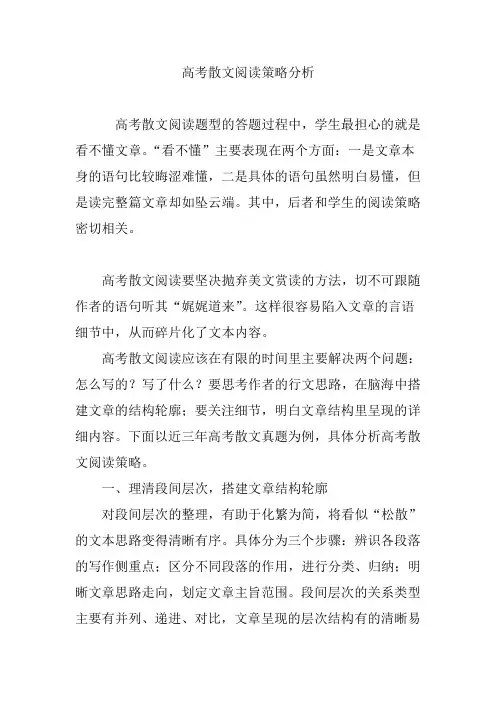 高考散文阅读策略分析

高考散文阅读题型的答题过程中，学生最担心的就是看不懂文章。“看不懂”主要表现在两个方面：一是文章本身的语句比较晦涩难懂，二是具体的语句虽然明白易懂，但是读完整篇文章却如坠云端。其中，后者和学生的阅读策略密切相关。

高考散文阅读要坚决抛弃美文赏读的方法，切不可跟随作者的语句听其“娓娓道来”。这样很容易陷入文章的言语细节中，从而碎片化了文本内容。

高考散文阅读应该在有限的时间里主要解决两个问题：怎么写的？写了什么？要思考作者的行文思路，在脑海中搭建文章的结构轮廓；要关注细节，明白文章结构里呈现的详细内容。下面以近三年高考散文真题为例，具体分析高考散文阅读策略。

一、理清段间层次，搭建文章结构轮廓

对段间层次的整理，有助于化繁为简，将看似“松散”的文本思路变得清晰有序。具体分为三个步骤：辨识各段落的写作侧重点；区分不同段落的作用，进行分类、归纳；明晰文章思路走向，划定文章主旨范围。段间层次的关系类型主要有并列、递进、对比，文章呈现的层次结构有的清晰易